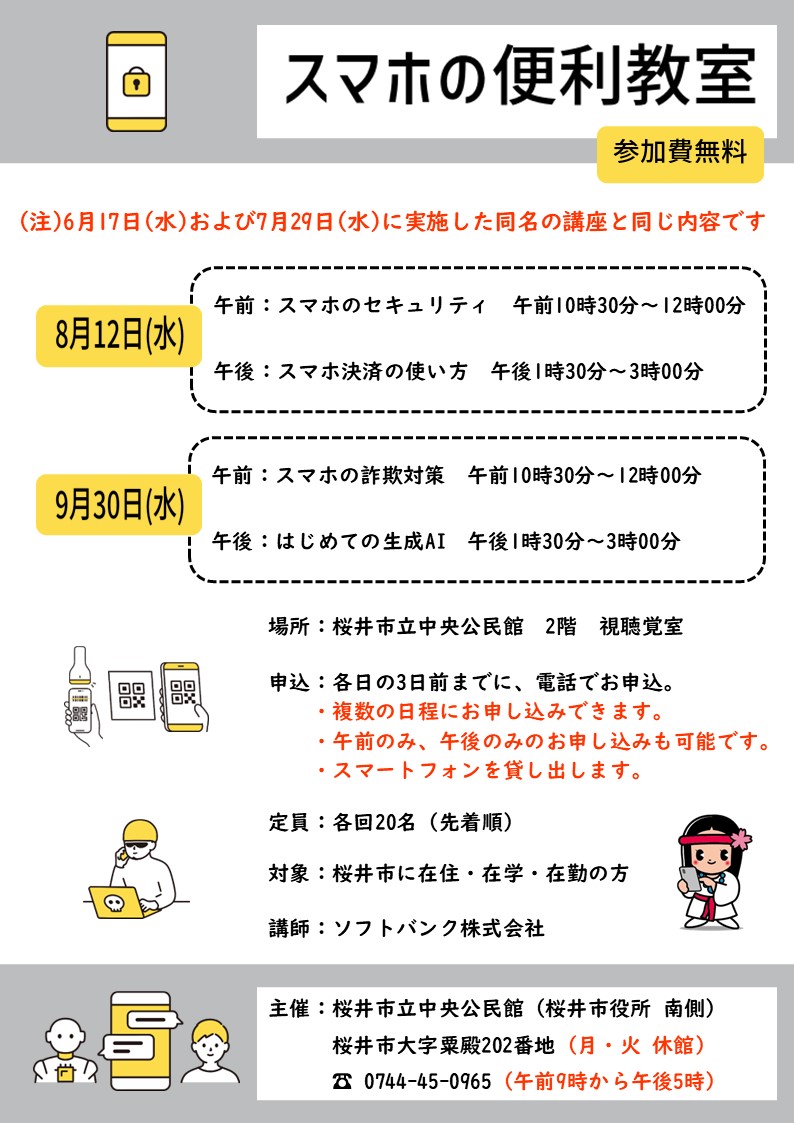 スマホの便利教室

参加費無料

(注)6月17日(水)および7月29日(水)に実施した同名の講座と同じ内容です

8月12日(水)

午前：スマホのセキュリティ　午前10時30分～12時00分

午後：スマホ決済の使い方　午後1時30分～3時00分

9月30日(水)

午前：スマホの詐欺対策　午前10時30分～12時00分

午後：はじめての生成AI　午後1時30分～3時00分

場所：桜井市立中央公民館　2階　視聴覚室

申込：各日の3日前までに、電話でお申込。
・複数の日程にお申し込みできます。
・午前のみ、午後のみのお申し込みも可能です。
・スマートフォンを貸し出します。

定員：各回20名（先着順）

対象：桜井市に在住・在学・在勤の方

講師：ソフトバンク株式会社

主催：桜井市立中央公民館（桜井市役所 南側）
桜井市大字粟殿202番地（月・火 休館）
☎ 0744-45-0965（午前9時から午後5時）